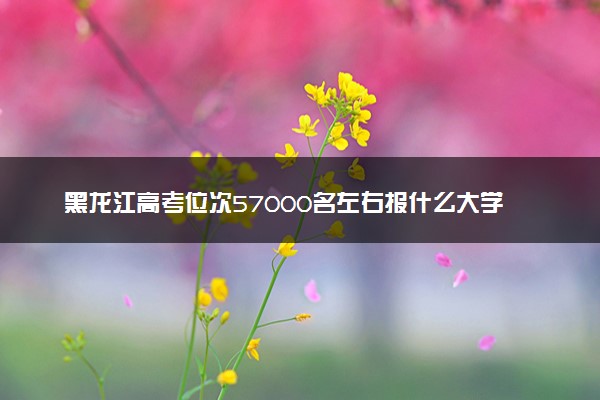 黑龙江高考位次57000名左右报什么大学